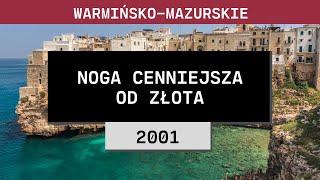 WARMIŃSKO-MAZURSKIE

NOGA CENNIEJSZA OD ZŁOTA

2001